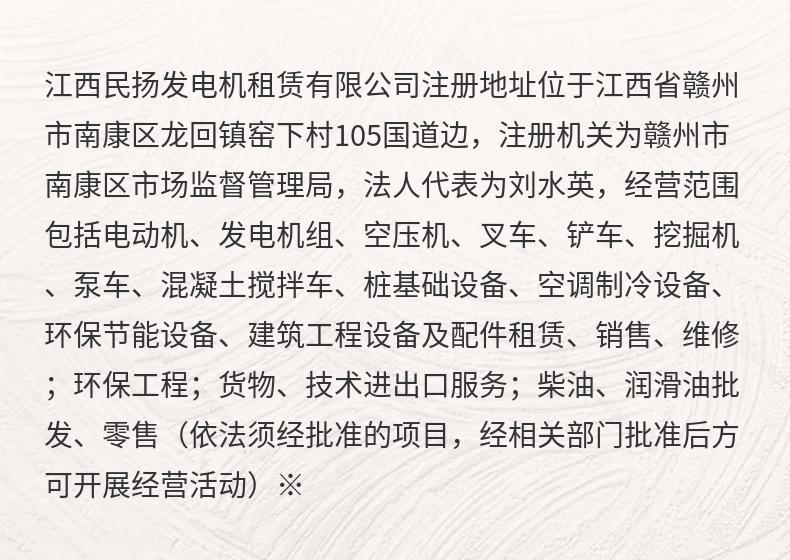 江西民扬发电机租赁有限公司注册地址位于江西省赣州市南康区龙回镇窑下村105国道边，注册机关为赣州市南康区市场监督管理局，法人代表为刘水英，经营范围包括电动机、发电机组、空压机、叉车、铲车、挖掘机、泵车、混凝土搅拌车、桩基础设备、空调制冷设备、环保节能设备、建筑工程设备及配件租赁、销售、维修；环保工程；货物、技术进出口服务；柴油、润滑油批发、零售（依法须经批准的项目，经相关部门批准后方可开展经营活动）※